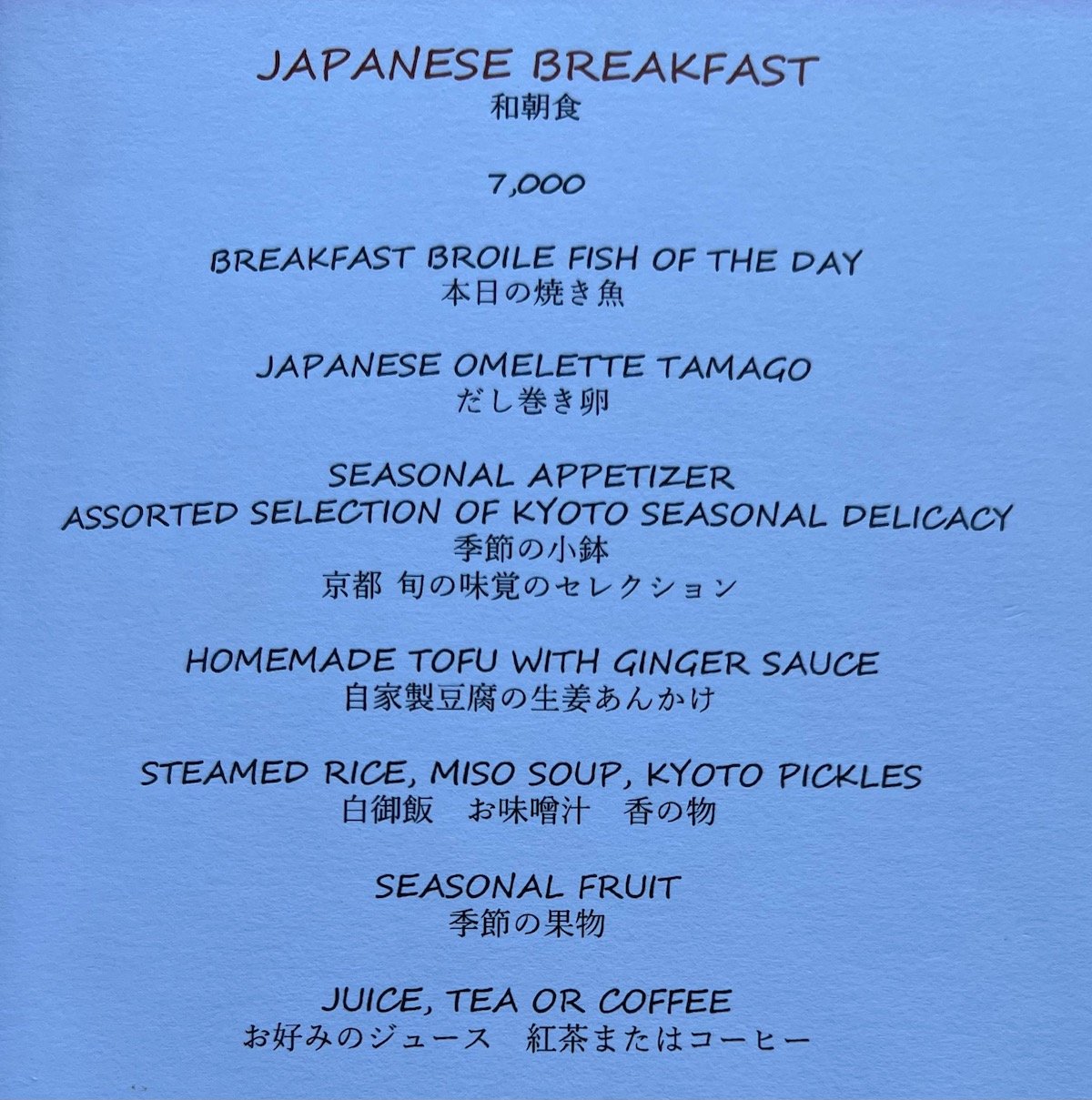 JAPANESE BREAKFAST
和朝食

7,000

BREAKFAST BROILE FISH OF THE DAY
本日の焼き魚

JAPANESE OMELETTE TAMAGO
だし巻き卵

SEASONAL APPETIZER
ASSORTED SELECTION OF KYOTO SEASONAL DELICACY
季節の小鉢
京都 旬の味覚のセレクション

HOMEMADE TOFU WITH GINGER SAUCE
自家製豆腐の生姜あんかけ

STEAMED RICE, MISO SOUP, KYOTO PICKLES
白御飯 お味噌汁 香の物

SEASONAL FRUIT
季節の果物

JUICE, TEA OR COFFEE
お好みのジュース 紅茶またはコーヒー